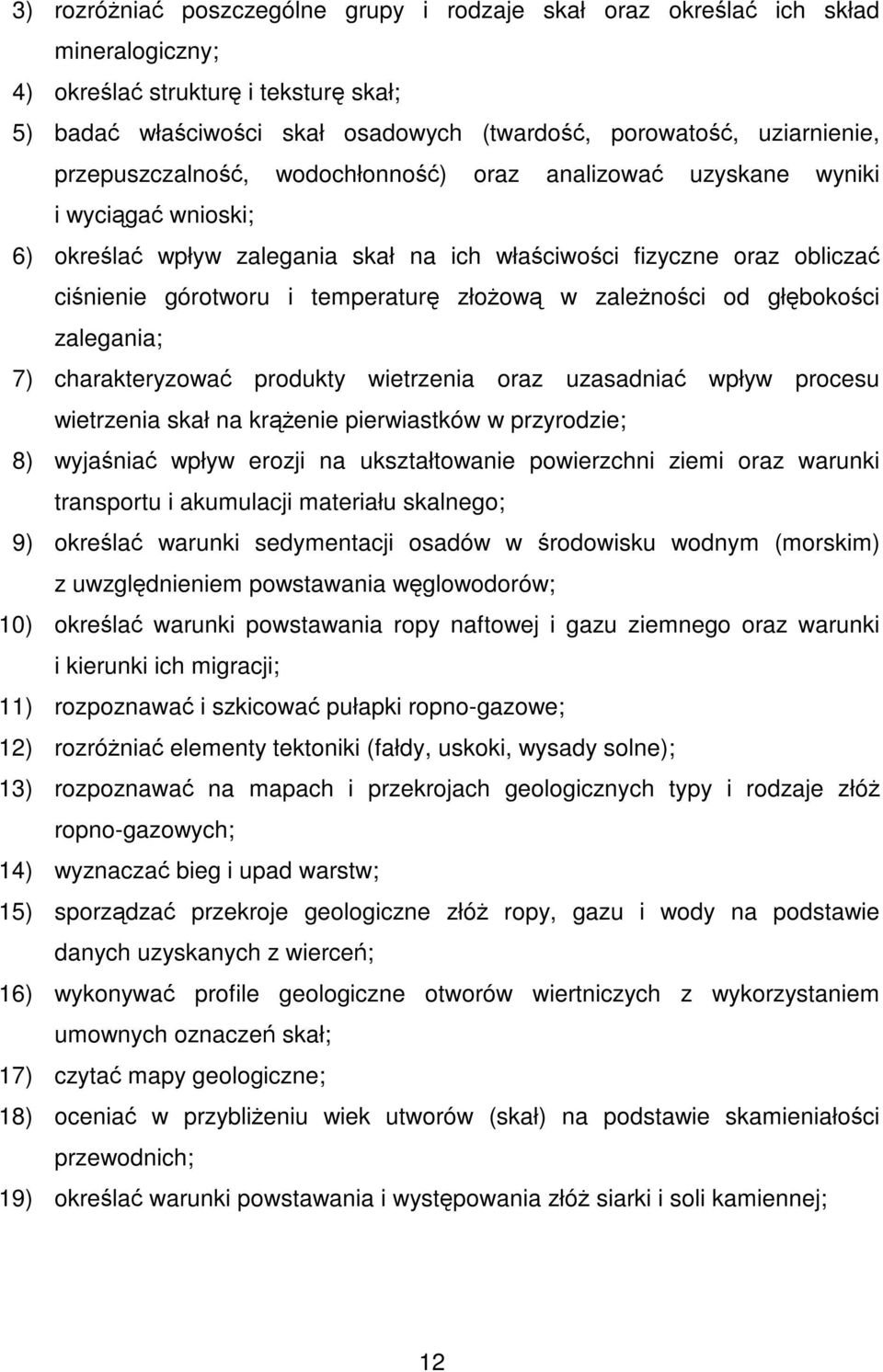 3) rozróżniać poszczególne grupy i rodzaje skał oraz określać ich skład mineralogiczny;
4) określać strukturę i teksturę skał;
5) badać właściwości skał osadowych (twardość, porowatość, uziarnienie, przepuszczalność, wodochłonność) oraz analizować uzyskane wyniki i wyciągać wnioski;
6) określać wpływ zalegania skał na ich właściwości fizyczne oraz obliczać ciśnienie górotworu i temperaturę złożową w zależności od głębokości zalegania;
7) charakteryzować produkty wietrzenia oraz uzasadniać wpływ procesu wietrzenia skał na krążenie pierwiastków w przyrodzie;
8) wyjaśniać wpływ erozji na ukształtowanie powierzchni ziemi oraz warunki transportu i akumulacji materiału skalnego;
9) określać warunki sedymentacji osadów w środowisku wodnym (morskim) z uwzględnieniem powstawania węglowodorów;
10) określać warunki powstawania ropy naftowej i gazu ziemnego oraz warunki i kierunki ich migracji;
11) rozpoznawać i szkicować pułapki ropno-gazowe;
12) rozróżniać elementy tektoniki (fałdy, uskoki, wysady solne);
13) rozpoznawać na mapach i przekrojach geologicznych typy i rodzaje złóż ropno-gazowych;
14) wyznaczać bieg i upad warstw;
15) sporządzać przekroje geologiczne złóż ropy, gazu i wody na podstawie danych uzyskanych z wierceń;
16) wykonywać profile geologiczne otworów wiertniczych z wykorzystaniem umownych oznaczeń skał;
17) czytać mapy geologiczne;
18) oceniać w przybliżeniu wiek utworów (skał) na podstawie skamieniałości przewodnich;
19) określać warunki powstawania i występowania złóż siarki i soli kamiennej;

12